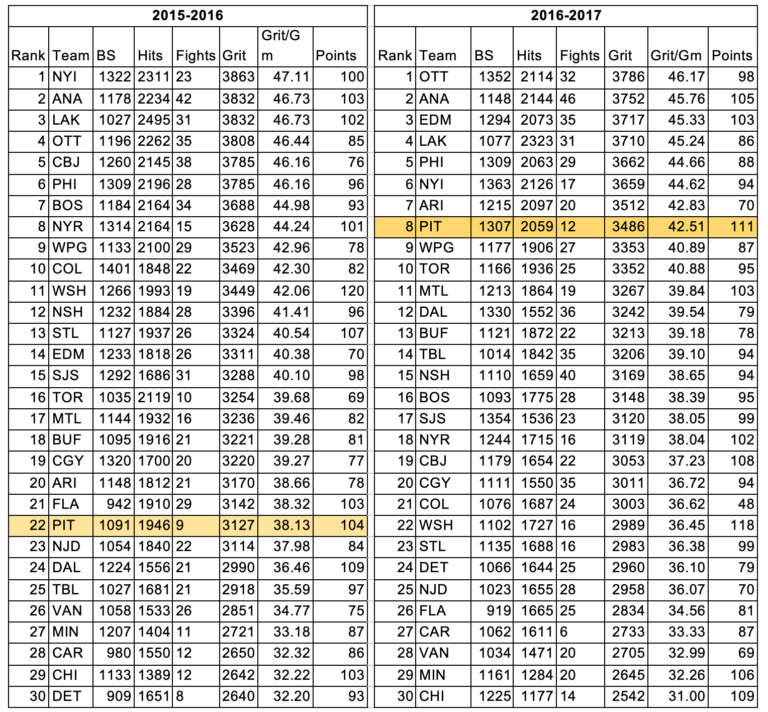 2015-2016

| Rank | Team | BS | Hits | Fights | Grit | Grit/Gm | Points |
|---|---|---|---|---|---|---|---|
| 1 | NYI | 1322 | 2311 | 23 | 3863 | 47.11 | 100 |
| 2 | ANA | 1178 | 2234 | 42 | 3832 | 46.73 | 103 |
| 3 | LAK | 1027 | 2495 | 31 | 3832 | 46.73 | 102 |
| 4 | OTT | 1196 | 2262 | 35 | 3808 | 46.44 | 85 |
| 5 | CBJ | 1260 | 2145 | 38 | 3785 | 46.16 | 76 |
| 6 | PHI | 1309 | 2196 | 28 | 3785 | 46.16 | 96 |
| 7 | BOS | 1184 | 2164 | 34 | 3688 | 44.98 | 93 |
| 8 | NYR | 1314 | 2164 | 15 | 3628 | 44.24 | 101 |
| 9 | WPG | 1133 | 2100 | 29 | 3523 | 42.96 | 78 |
| 10 | COL | 1401 | 1848 | 22 | 3469 | 42.30 | 82 |
| 11 | WSH | 1266 | 1993 | 19 | 3449 | 42.06 | 120 |
| 12 | NSH | 1232 | 1884 | 28 | 3396 | 41.41 | 96 |
| 13 | STL | 1127 | 1937 | 26 | 3324 | 40.54 | 107 |
| 14 | EDM | 1233 | 1818 | 26 | 3311 | 40.38 | 70 |
| 15 | SJS | 1292 | 1686 | 31 | 3288 | 40.10 | 98 |
| 16 | TOR | 1035 | 2119 | 10 | 3254 | 39.68 | 69 |
| 17 | MTL | 1144 | 1932 | 16 | 3236 | 39.46 | 82 |
| 18 | BUF | 1095 | 1916 | 21 | 3221 | 39.28 | 81 |
| 19 | CGY | 1320 | 1700 | 20 | 3220 | 39.27 | 77 |
| 20 | ARI | 1148 | 1812 | 21 | 3170 | 38.66 | 78 |
| 21 | FLA | 942 | 1910 | 29 | 3142 | 38.32 | 103 |
| 22 | PIT | 1091 | 1946 | 9 | 3127 | 38.13 | 104 |
| 23 | NJD | 1054 | 1840 | 22 | 3114 | 37.98 | 84 |
| 24 | DAL | 1224 | 1556 | 21 | 2990 | 36.46 | 109 |
| 25 | TBL | 1027 | 1681 | 21 | 2918 | 35.59 | 97 |
| 26 | VAN | 1058 | 1533 | 26 | 2851 | 34.77 | 75 |
| 27 | MIN | 1207 | 1404 | 11 | 2721 | 33.18 | 87 |
| 28 | CAR | 980 | 1550 | 12 | 2650 | 32.32 | 86 |
| 29 | CHI | 1133 | 1389 | 12 | 2642 | 32.22 | 103 |
| 30 | DET | 909 | 1651 | 8 | 2640 | 32.20 | 93 |

2016-2017

| Rank | Team | BS | Hits | Fights | Grit | Grit/Gm | Points |
|---|---|---|---|---|---|---|---|
| 1 | OTT | 1352 | 2114 | 32 | 3786 | 46.17 | 98 |
| 2 | ANA | 1148 | 2144 | 46 | 3752 | 45.76 | 105 |
| 3 | EDM | 1294 | 2073 | 35 | 3717 | 45.33 | 103 |
| 4 | LAK | 1077 | 2323 | 31 | 3710 | 45.24 | 86 |
| 5 | PHI | 1309 | 2063 | 29 | 3662 | 44.66 | 88 |
| 6 | NYI | 1363 | 2126 | 17 | 3659 | 44.62 | 94 |
| 7 | ARI | 1215 | 2097 | 20 | 3512 | 42.83 | 70 |
| 8 | PIT | 1307 | 2059 | 12 | 3486 | 42.51 | 111 |
| 9 | WPG | 1177 | 1906 | 27 | 3353 | 40.89 | 87 |
| 10 | TOR | 1166 | 1936 | 25 | 3352 | 40.88 | 95 |
| 11 | MTL | 1213 | 1864 | 19 | 3267 | 39.84 | 103 |
| 12 | DAL | 1330 | 1552 | 36 | 3242 | 39.54 | 79 |
| 13 | BUF | 1121 | 1872 | 22 | 3213 | 39.18 | 78 |
| 14 | TBL | 1014 | 1842 | 35 | 3206 | 39.10 | 94 |
| 15 | NSH | 1110 | 1659 | 40 | 3169 | 38.65 | 94 |
| 16 | BOS | 1093 | 1775 | 28 | 3148 | 38.39 | 95 |
| 17 | SJS | 1354 | 1536 | 23 | 3120 | 38.05 | 99 |
| 18 | NYR | 1244 | 1715 | 16 | 3119 | 38.04 | 102 |
| 19 | CBJ | 1179 | 1654 | 22 | 3053 | 37.23 | 108 |
| 20 | CGY | 1111 | 1550 | 35 | 3011 | 36.72 | 94 |
| 21 | COL | 1076 | 1687 | 24 | 3003 | 36.62 | 48 |
| 22 | WSH | 1102 | 1727 | 16 | 2989 | 36.45 | 118 |
| 23 | STL | 1135 | 1688 | 16 | 2983 | 36.38 | 99 |
| 24 | DET | 1066 | 1644 | 25 | 2960 | 36.10 | 79 |
| 25 | NJD | 1023 | 1655 | 28 | 2958 | 36.07 | 70 |
| 26 | FLA | 919 | 1665 | 25 | 2834 | 34.56 | 81 |
| 27 | CAR | 1062 | 1611 | 6 | 2733 | 33.33 | 87 |
| 28 | VAN | 1034 | 1471 | 20 | 2705 | 32.99 | 69 |
| 29 | MIN | 1161 | 1284 | 20 | 2645 | 32.26 | 106 |
| 30 | CHI | 1225 | 1177 | 14 | 2542 | 31.00 | 109 |